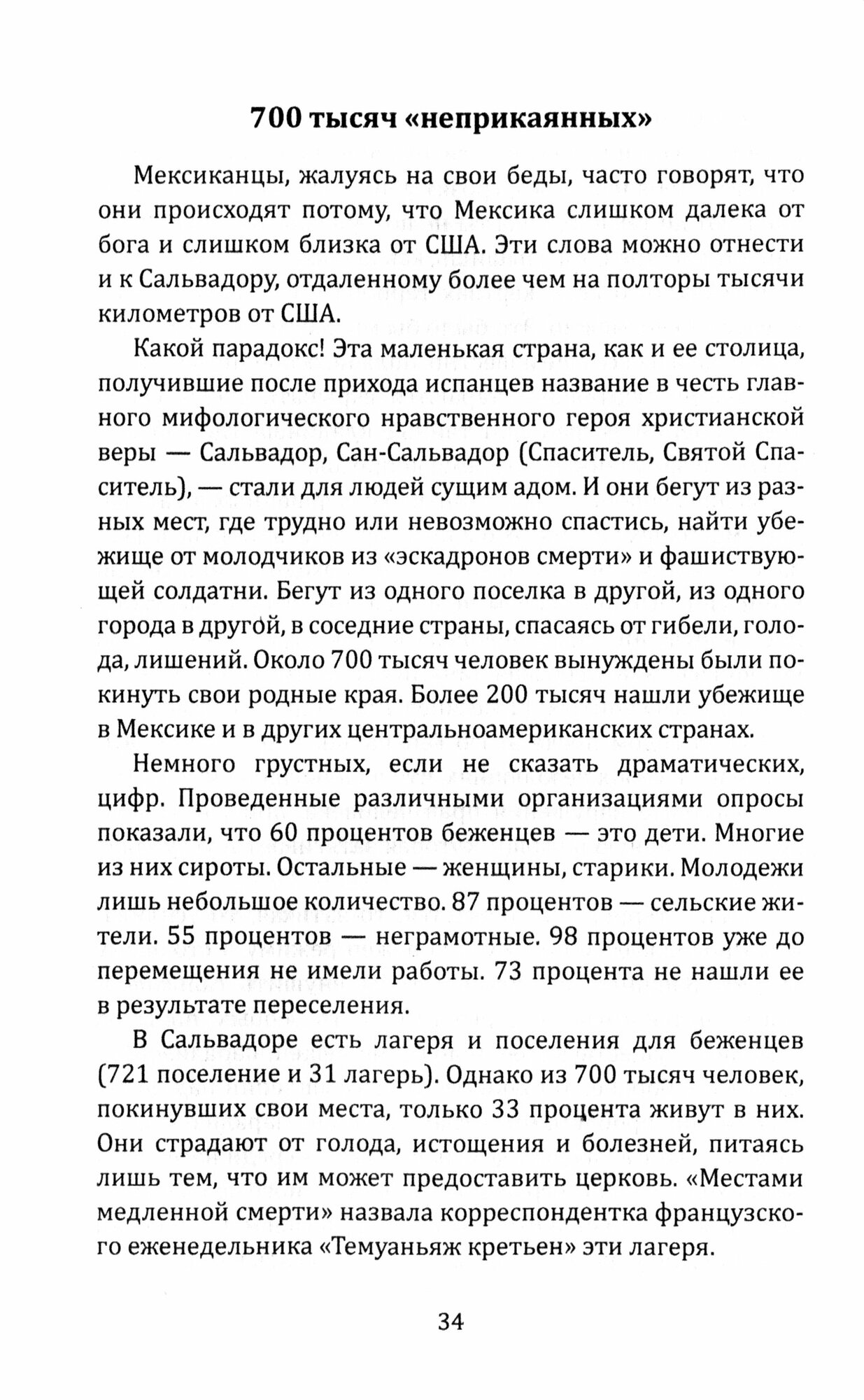 700 тысяч «неприкаянных»

Мексиканцы, жалуясь на свои беды, часто говорят, что они происходят потому, что Мексика слишком далека от бога и слишком близка от США. Эти слова можно отнести и к Сальвадору, отдаленному более чем на полторы тысячи километров от США.

Какой парадокс! Эта маленькая страна, как и ее столица, получившие после прихода испанцев название в честь главного мифологического нравственного героя христианской веры — Сальвадор, Сан-Сальвадор (Спаситель, Святой Спаситель), — стали для людей сущим адом. И они бегут из разных мест, где трудно или невозможно спастись, найти убежище от молодчиков из «эскадронов смерти» и фашиствующей солдатни. Бегут из одного поселка в другой, из одного города в другой, в соседние страны, спасаясь от гибели, голода, лишений. Около 700 тысяч человек вынуждены были покинуть свои родные края. Более 200 тысяч нашли убежище в Мексике и в других центральноамериканских странах.

Немного грустных, если не сказать драматических, цифр. Проведенные различными организациями опросы показали, что 60 процентов беженцев — это дети. Многие из них сироты. Остальные — женщины, старики. Молодежи лишь небольшое количество. 87 процентов — сельские жители. 55 процентов — неграмотные. 98 процентов уже до перемещения не имели работы. 73 процента не нашли ее в результате переселения.

В Сальвадоре есть лагеря и поселения для беженцев (721 поселение и 31 лагерь). Однако из 700 тысяч человек, покинувших свои места, только 33 процента живут в них. Они страдают от голода, истощения и болезней, питаясь лишь тем, что им может предоставить церковь. «Местами медленной смерти» назвала корреспондентка французского еженедельника «Темуаньяж кретьен» эти лагеря.

34